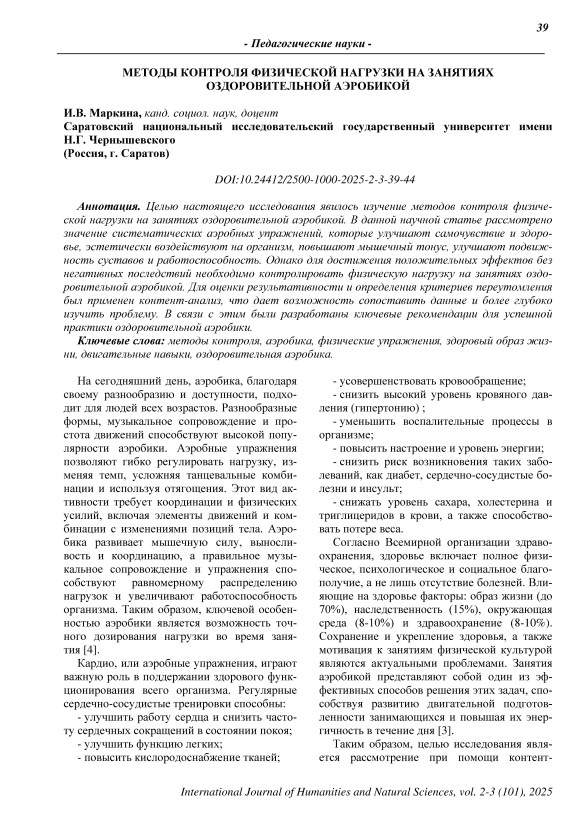 39

- Педагогические науки -

МЕТОДЫ КОНТРОЛЯ ФИЗИЧЕСКОЙ НАГРУЗКИ НА ЗАНЯТИЯХ ОЗДОРОВИТЕЛЬНОЙ АЭРОБИКОЙ

И.В. Маркина, канд. социол. наук, доцент
Саратовский национальный исследовательский государственный университет имени Н.Г. Чернышевского
(Россия, г. Саратов)

DOI:10.24412/2500-1000-2025-2-3-39-44

Аннотация. Целью настоящего исследования явилось изучение методов контроля физической нагрузки на занятиях оздоровительной аэробикой. В данной научной статье рассмотрено значение систематических аэробных упражнений, которые улучшают самочувствие и здоровье, эстетически воздействуют на организм, повышают мышечный тонус, улучшают подвижность суставов и работоспособность. Однако для достижения положительных эффектов без негативных последствий необходимо контролировать физическую нагрузку на занятиях оздоровительной аэробикой. Для оценки результативности и определения критериев переутомления был применен контент-анализ, что дает возможность сопоставить данные и более глубоко изучить проблему. В связи с этим были разработаны ключевые рекомендации для успешной практики оздоровительной аэробики.

Ключевые слова: методы контроля, аэробика, физические упражнения, здоровый образ жизни, двигательные навыки, оздоровительная аэробика.

На сегодняшний день, аэробика, благодаря своему разнообразию и доступности, подходит для людей всех возрастов. Разнообразные формы, музыкальное сопровождение и простота движений способствуют высокой популярности аэробики. Аэробные упражнения позволяют гибко регулировать нагрузку, изменяя темп, усложняя танцевальные комбинации и используя отягощения. Этот вид активности требует координации и физических усилий, включая элементы движений и комбинации с изменениями позиций тела. Аэробика развивает мышечную силу, выносливость и координацию, а правильное музыкальное сопровождение и упражнения способствуют равномерному распределению нагрузок и увеличивают работоспособность организма. Таким образом, ключевой особенностью аэробики является возможность точного дозирования нагрузки во время занятия [4].

Кардио, или аэробные упражнения, играют важную роль в поддержании здорового функционирования всего организма. Регулярные сердечно-сосудистые тренировки способны:

- улучшить работу сердца и снизить частоту сердечных сокращений в состоянии покоя;
- улучшить функцию легких;
- повысить кислородоснабжение тканей;
- усовершенствовать кровообращение;
- снизить высокий уровень кровяного давления (гипертонию) ;
- уменьшить воспалительные процессы в организме;
- повысить настроение и уровень энергии;
- снизить риск возникновения таких заболеваний, как диабет, сердечно-сосудистые болезни и инсульт;
- снижать уровень сахара, холестерина и триглицеридов в крови, а также способствовать потере веса.

Согласно Всемирной организации здравоохранения, здоровье включает полное физическое, психологическое и социальное благополучие, а не лишь отсутствие болезней. Влияющие на здоровье факторы: образ жизни (до 70%), наследственность (15%), окружающая среда (8-10%) и здравоохранение (8-10%). Сохранение и укрепление здоровья, а также мотивация к занятиям физической культурой являются актуальными проблемами. Занятия аэробикой представляют собой один из эффективных способов решения этих задач, способствуя развитию двигательной подготовленности занимающихся и повышая их энергичность в течение дня [3].

Таким образом, целью исследования является рассмотрение при помощи контент-

International Journal of Humanities and Natural Sciences, vol. 2-3 (101), 2025